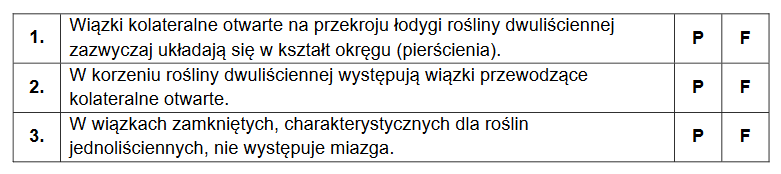 | 1. | Wiązki kolateralne otwarte na przekroju łodygi rośliny dwuliściennej zazwyczaj układają się w kształt okręgu (pierścienia). | P | F |
|---|---|---|---|
| 2. | W korzeniu rośliny dwuliściennej występują wiązki przewodzące kolateralne otwarte. | P | F |
| 3. | W wiązkach zamkniętych, charakterystycznych dla roślin jednoliściennych, nie występuje miazga. | P | F |